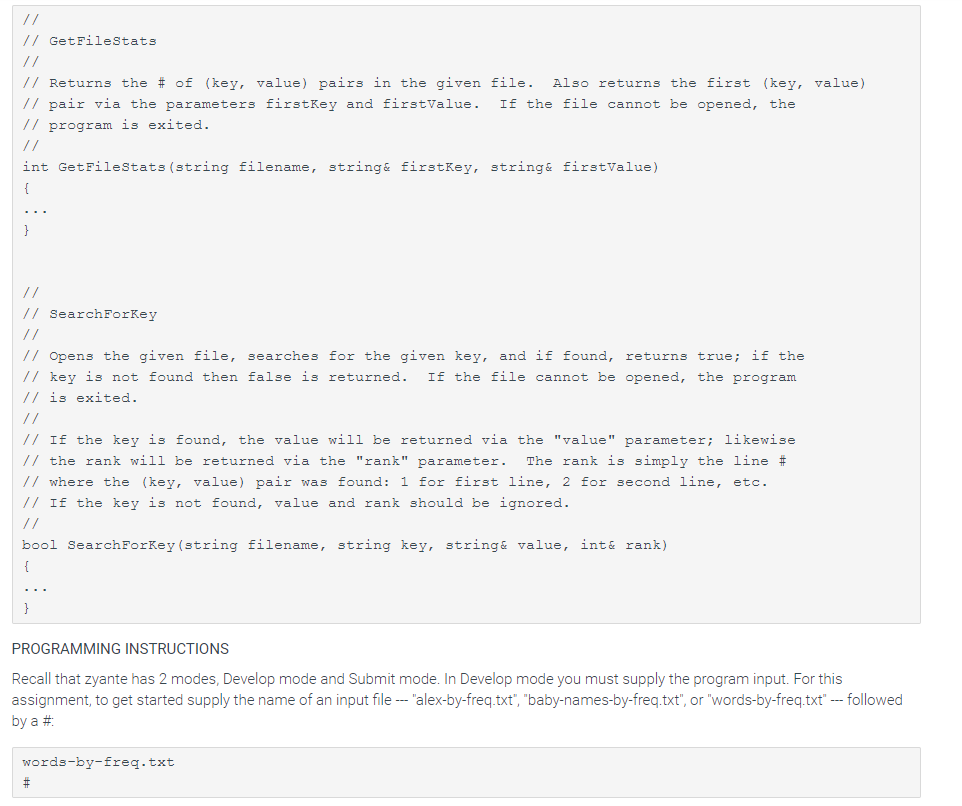 //
// GetFileStats
//
// Returns the # of (key, value) pairs in the given file.  Also returns the first (key, value)
// pair via the parameters firstKey and firstValue.  If the file cannot be opened, the
// program is exited.
//
int GetFileStats(string filename, string& firstKey, string& firstValue)
{
...
}

//
// SearchForKey
//
// Opens the given file, searches for the given key, and if found, returns true; if the
// key is not found then false is returned.  If the file cannot be opened, the program
// is exited.
//
// If the key is found, the value will be returned via the "value" parameter; likewise
// the rank will be returned via the "rank" parameter.  The rank is simply the line #
// where the (key, value) pair was found: 1 for first line, 2 for second line, etc.
// If the key is not found, value and rank should be ignored.
//
bool SearchForKey(string filename, string key, string& value, int& rank)
{
...
}

PROGRAMMING INSTRUCTIONS

Recall that zyante has 2 modes, Develop mode and Submit mode. In Develop mode you must supply the program input. For this assignment, to get started supply the name of an input file --- "alex-by-freq.txt", "baby-names-by-freq.txt", or "words-by-freq.txt" --- followed by a #:

words-by-freq.txt
#